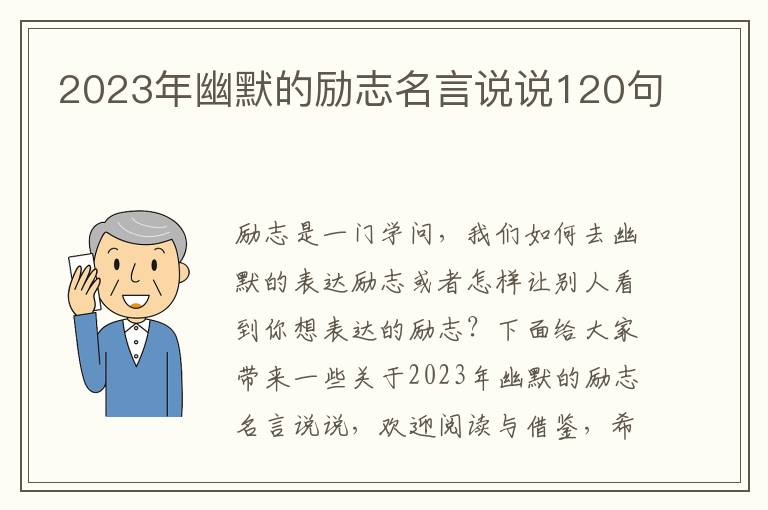 2023年幽默的励志名言说说120句

励志是一门学问，我们如何去幽默的表达励志或者怎样让别人看到你想表达的励志？下面给大家带来一些关于2023年幽默的励志名言说说，欢迎阅读与借鉴，希